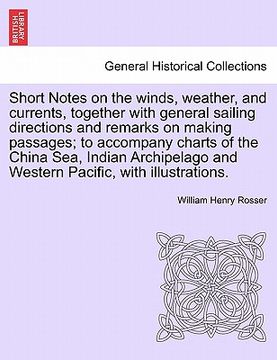 BRITISH LIBRARY

General Historical Collections

Short Notes on the winds, weather, and currents, together with general sailing directions and remarks on making passages; to accompany charts of the China Sea, Indian Archipelago and Western Pacific, with illustrations.

William Henry Rosser